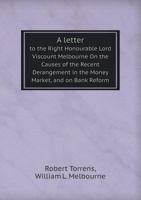 A letter
to the Right Honourable Lord Viscount Melbourne On the Causes of the Recent Derangement in the Money Market, and on Bank Reform

Robert Torrens,
William L. Melbourne